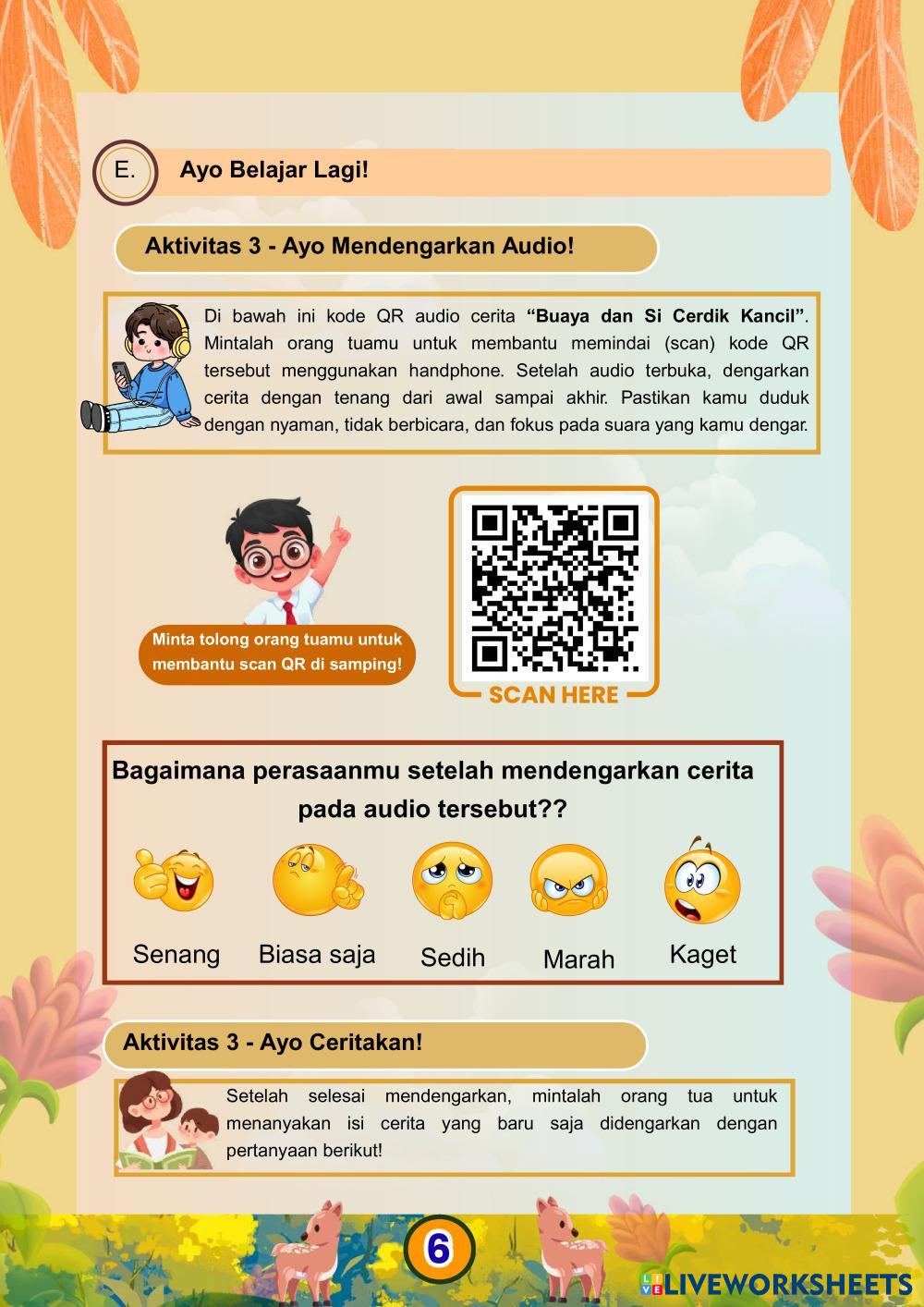 E. Ayo Belajar Lagi!

Aktivitas 3 - Ayo Mendengarkan Audio!

Di bawah ini kode QR audio cerita "Buaya dan Si Cerdik Kancil". Mintalah orang tuamu untuk membantu memindai (scan) kode QR tersebut menggunakan handphone. Setelah audio terbuka, dengarkan cerita dengan tenang dari awal sampai akhir. Pastikan kamu duduk dengan nyaman, tidak berbicara, dan fokus pada suara yang kamu dengar.

Minta tolong orang tuamu untuk membantu scan QR di samping!

SCAN HERE

Bagaimana perasaanmu setelah mendengarkan cerita pada audio tersebut??

Senang Biasa saja Sedih Marah Kaget

Aktivitas 3 - Ayo Ceritakan!

Setelah selesai mendengarkan, mintalah orang tua untuk menanyakan isi cerita yang baru saja didengarkan dengan pertanyaan berikut!

6

LIVEWORKSHEETS